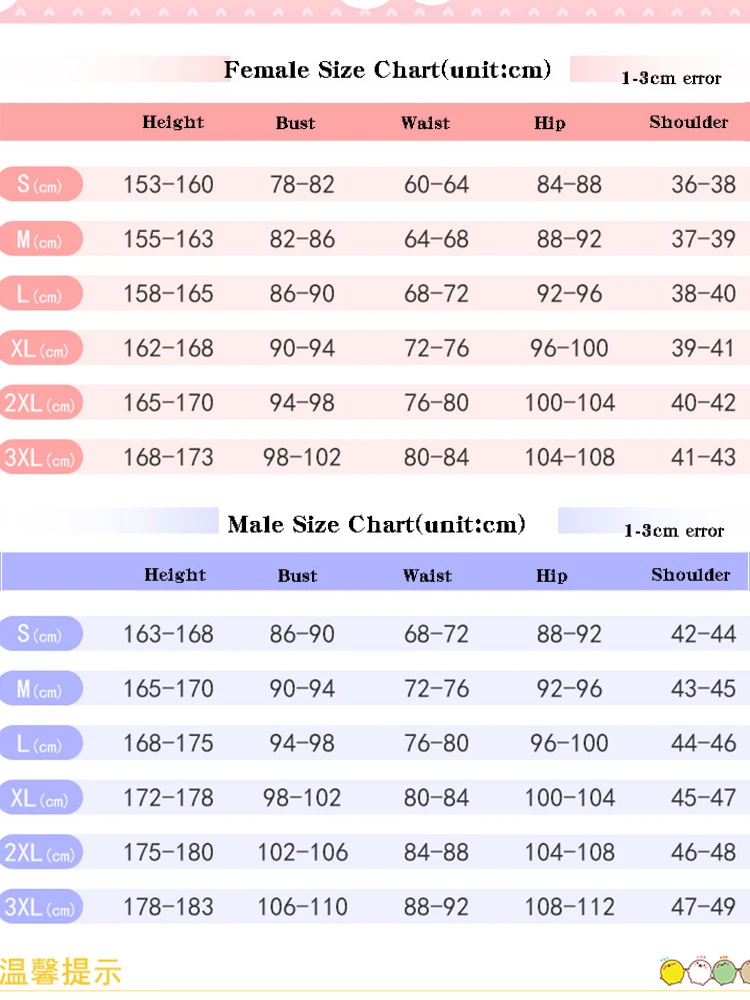 Female Size Chart(unit:cm)

1-3cm error

| | Height | Bust | Waist | Hip | Shoulder |
|---|---|---|---|---|---|
| S(cm) | 153-160 | 78-82 | 60-64 | 84-88 | 36-38 |
| M(cm) | 155-163 | 82-86 | 64-68 | 88-92 | 37-39 |
| L(cm) | 158-165 | 86-90 | 68-72 | 92-96 | 38-40 |
| XL(cm) | 162-168 | 90-94 | 72-76 | 96-100 | 39-41 |
| 2XL(cm) | 165-170 | 94-98 | 76-80 | 100-104 | 40-42 |
| 3XL(cm) | 168-173 | 98-102 | 80-84 | 104-108 | 41-43 |

Male Size Chart(unit:cm)

1-3cm error

| | Height | Bust | Waist | Hip | Shoulder |
|---|---|---|---|---|---|
| S(cm) | 163-168 | 86-90 | 68-72 | 88-92 | 42-44 |
| M(cm) | 165-170 | 90-94 | 72-76 | 92-96 | 43-45 |
| L(cm) | 168-175 | 94-98 | 76-80 | 96-100 | 44-46 |
| XL(cm) | 172-178 | 98-102 | 80-84 | 100-104 | 45-47 |
| 2XL(cm) | 175-180 | 102-106 | 84-88 | 104-108 | 46-48 |
| 3XL(cm) | 178-183 | 106-110 | 88-92 | 108-112 | 47-49 |

温馨提示